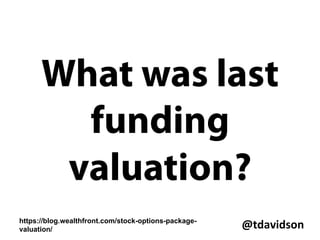 What was last funding valuation?

https://blog.wealthfront.com/stock-options-package-valuation/

@tdavidson